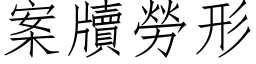 案牘勞形